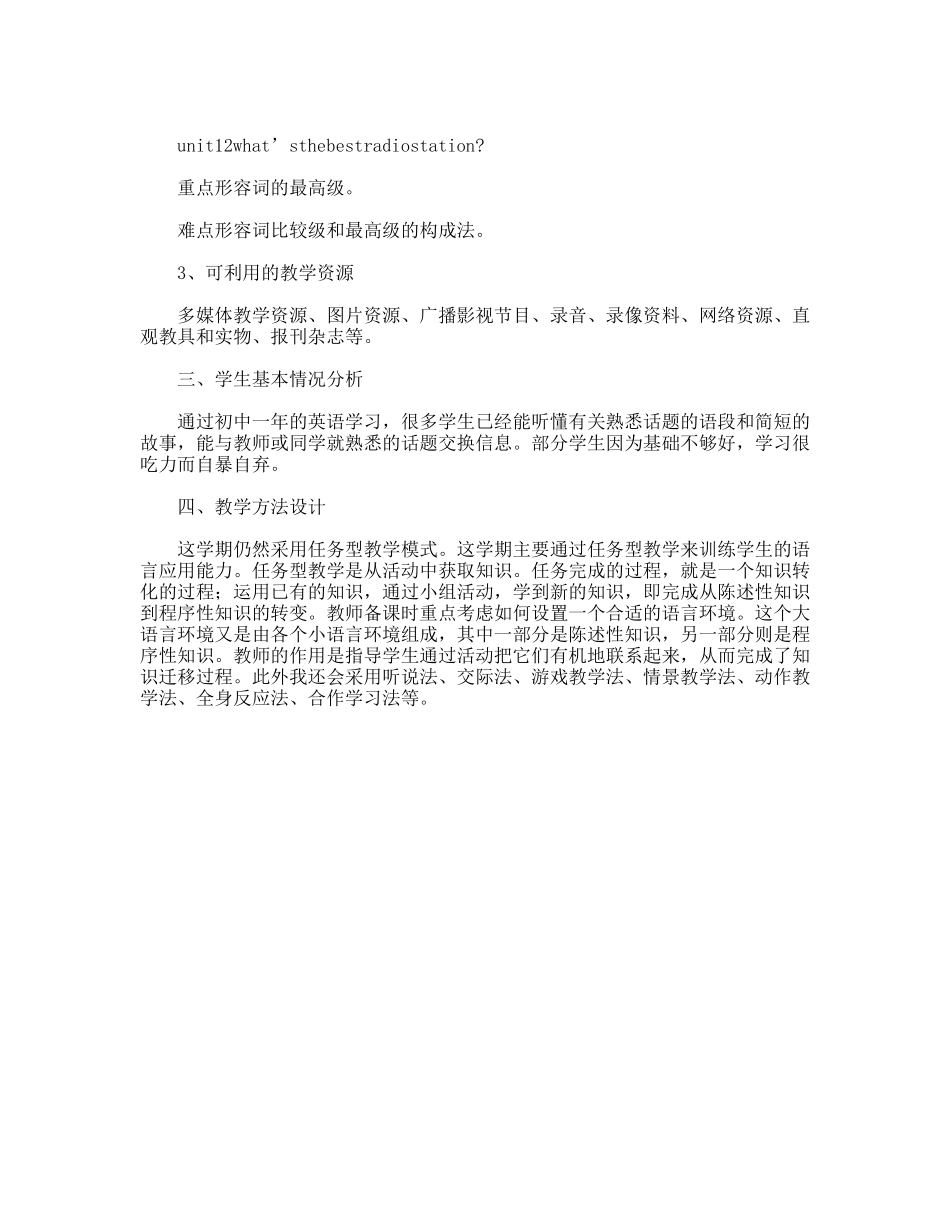 unit12what’sthebestradiostation?

重点形容词的最高级。

难点形容词比较级和最高级的构成法。

3、可利用的教学资源

多媒体教学资源、图片资源、广播影视节目、录音、录像资料、网络资源、直观教具和实物、报刊杂志等。

三、学生基本情况分析

通过初中一年的英语学习，很多学生已经能听懂有关熟悉话题的语段和简短的故事，能与教师或同学就熟悉的话题交换信息。部分学生因为基础不够好，学习很吃力而自暴自弃。

四、教学方法设计

这学期仍然采用任务型教学模式。这学期主要通过任务型教学来训练学生的语言应用能力。任务型教学是从活动中获取知识。任务完成的过程，就是一个知识转化的过程；运用已有的知识，通过小组活动，学到新的知识，即完成从陈述性知识到程序性知识的转变。教师备课时重点考虑如何设置一个合适的语言环境。这个大语言环境又是由各个小语言环境组成，其中一部分是陈述性知识，另一部分则是程序性知识。教师的作用是指导学生通过活动把它们有机地联系起来，从而完成了知识迁移过程。此外我还会采用听说法、交际法、游戏教学法、情景教学法、动作教学法、全身反应法、合作学习法等。